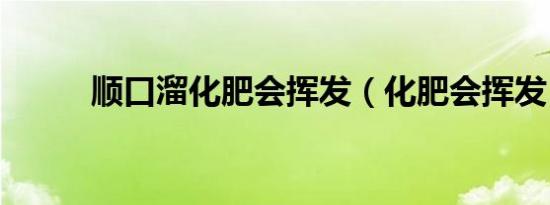 顺口溜化肥会挥发（化肥会挥发